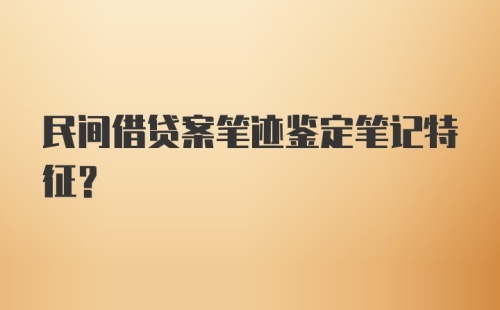 民间借贷案笔迹鉴定笔记特征？